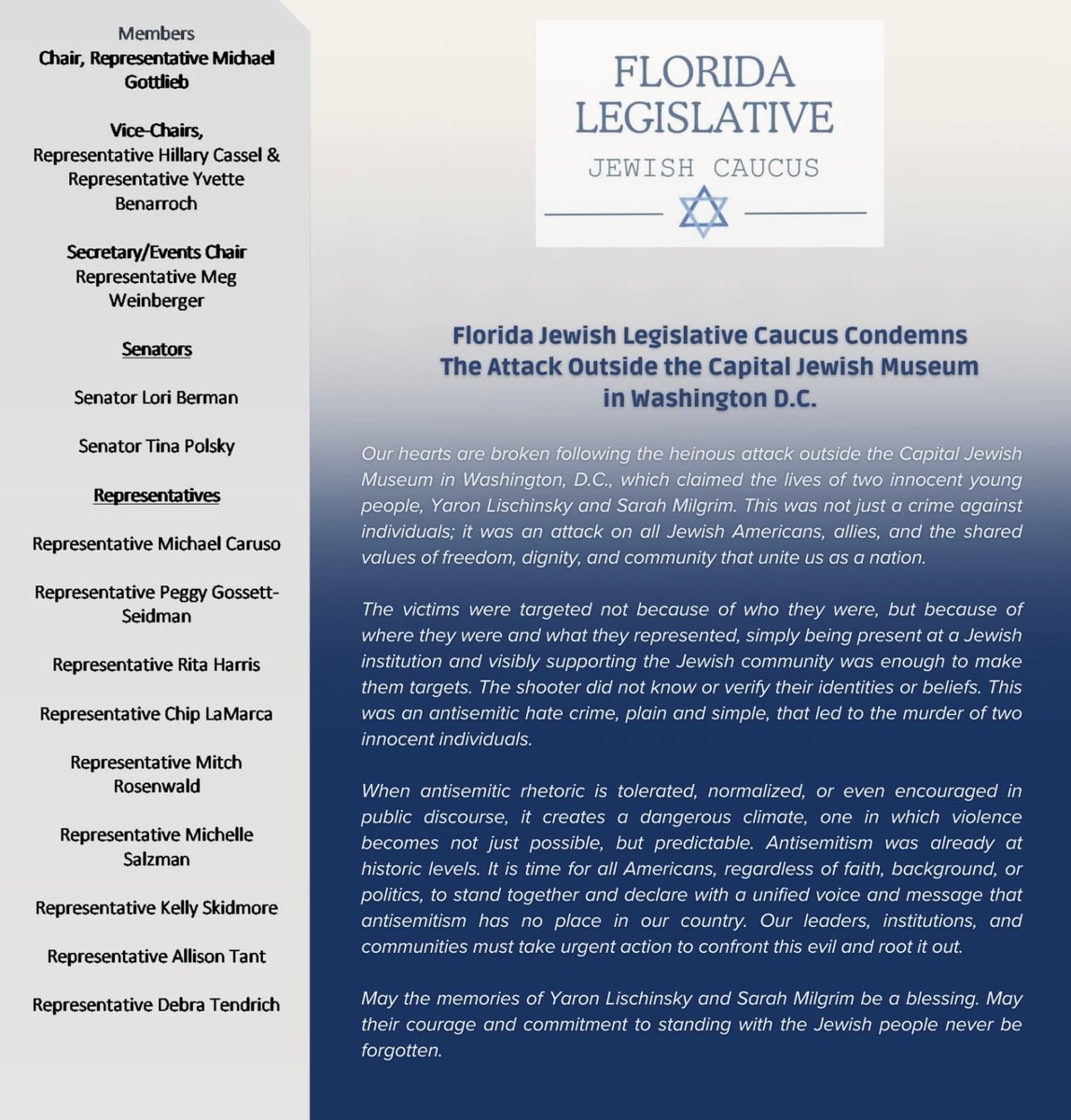 Members
Chair, Representative Michael Gottlieb

Vice-Chairs,
Representative Hillary Cassel & Representative Yvette Benarroch

Secretary/Events Chair
Representative Meg Weinberger

Senators

Senator Lori Berman

Senator Tina Polsky

Representatives

Representative Michael Caruso

Representative Peggy Gossett-Seidman

Representative Rita Harris

Representative Chip LaMarca

Representative Mitch Rosenwald

Representative Michelle Salzman

Representative Kelly Skidmore

Representative Allison Tant

Representative Debra Tendrich

FLORIDA
LEGISLATIVE
JEWISH CAUCUS

Florida Jewish Legislative Caucus Condemns The Attack Outside the Capital Jewish Museum in Washington D.C.

Our hearts are broken following the heinous attack outside the Capital Jewish Museum in Washington, D.C., which claimed the lives of two innocent young people, Yaron Lischinsky and Sarah Milgrim. This was not just a crime against individuals; it was an attack on all Jewish Americans, allies, and the shared values of freedom, dignity, and community that unite us as a nation.

The victims were targeted not because of who they were, but because of where they were and what they represented, simply being present at a Jewish institution and visibly supporting the Jewish community was enough to make them targets. The shooter did not know or verify their identities or beliefs. This was an antisemitic hate crime, plain and simple, that led to the murder of two innocent individuals.

When antisemitic rhetoric is tolerated, normalized, or even encouraged in public discourse, it creates a dangerous climate, one in which violence becomes not just possible, but predictable. Antisemitism was already at historic levels. It is time for all Americans, regardless of faith, background, or politics, to stand together and declare with a unified voice and message that antisemitism has no place in our country. Our leaders, institutions, and communities must take urgent action to confront this evil and root it out.

May the memories of Yaron Lischinsky and Sarah Milgrim be a blessing. May their courage and commitment to standing with the Jewish people never be forgotten.